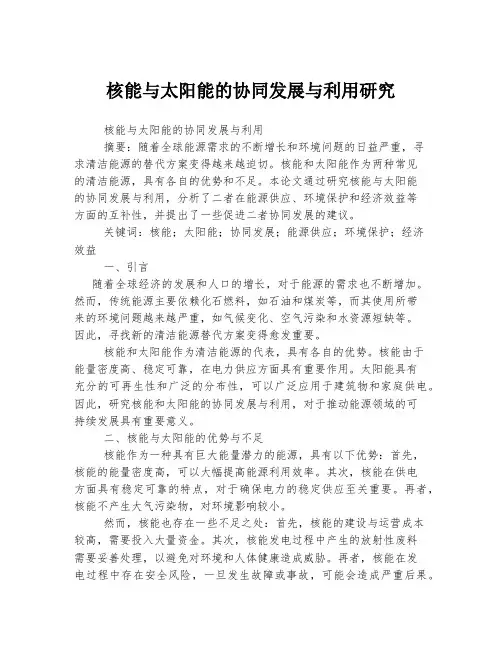 核能与太阳能的协同发展与利用研究

核能与太阳能的协同发展与利用

摘要：随着全球能源需求的不断增长和环境问题的日益严重，寻求清洁能源的替代方案变得越来越迫切。核能和太阳能作为两种常见的清洁能源，具有各自的优势和不足。本论文通过研究核能与太阳能的协同发展与利用，分析了二者在能源供应、环境保护和经济效益等方面的互补性，并提出了一些促进二者协同发展的建议。

关键词：核能；太阳能；协同发展；能源供应；环境保护；经济效益

一、引言

随着全球经济的发展和人口的增长，对于能源的需求也不断增加。然而，传统能源主要依赖化石燃料，如石油和煤炭等，而其使用所带来的环境问题越来越严重，如气候变化、空气污染和水资源短缺等。因此，寻找新的清洁能源替代方案变得愈发重要。

核能和太阳能作为清洁能源的代表，具有各自的优势。核能由于能量密度高、稳定可靠，在电力供应方面具有重要作用。太阳能具有充分的可再生性和广泛的分布性，可以广泛应用于建筑物和家庭供电。因此，研究核能和太阳能的协同发展与利用，对于推动能源领域的可持续发展具有重要意义。

二、核能与太阳能的优势与不足

核能作为一种具有巨大能量潜力的能源，具有以下优势：首先，核能的能量密度高，可以大幅提高能源利用效率。其次，核能在供电方面具有稳定可靠的特点，对于确保电力的稳定供应至关重要。再者，核能不产生大气污染物，对环境影响较小。

然而，核能也存在一些不足之处：首先，核能的建设与运营成本较高，需要投入大量资金。其次，核能发电过程中产生的放射性废料需要妥善处理，以避免对环境和人体健康造成威胁。再者，核能在发电过程中存在安全风险，一旦发生故障或事故，可能会造成严重后果。